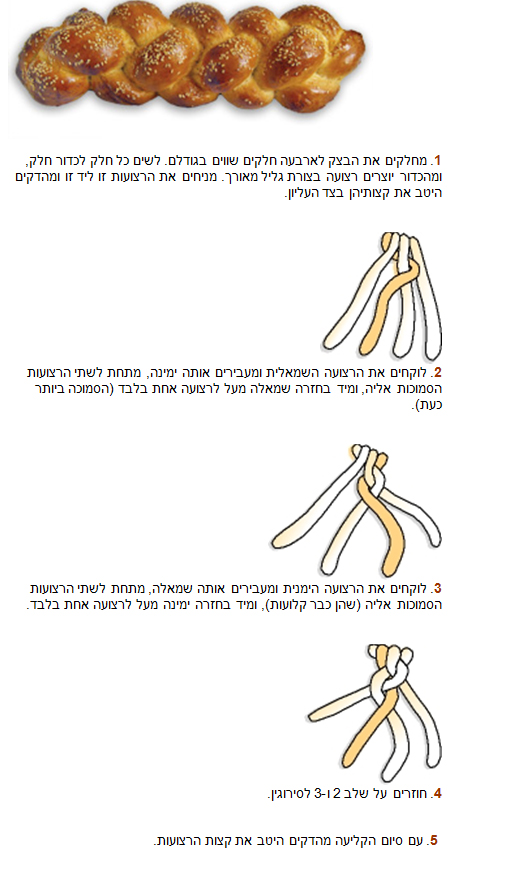 1. מחלקים את הבצק לארבעה חלקים שווים בגודלם. לשים כל חלק לכדור חלק, ומהכדור יוצרים רצועה בצורת גליל מאורך. מניחים את הרצועות זו ליד זו ומהדקים היטב את קצותיהן בצד העליון.

2. לוקחים את הרצועה השמאלית ומעבירים אותה ימינה, מתחת לשתי הרצועות הסמוכות אליה, ומיד בחזרה שמאלה מעל לרצועה אחת בלבד (הסמוכה ביותר כעת).

3. לוקחים את הרצועה הימנית ומעבירים אותה שמאלה, מתחת לשתי הרצועות הסמוכות אליה (שהן כבר קלועות), ומיד בחזרה ימינה מעל לרצועה אחת בלבד.

4. חוזרים על שלב 2 ו-3 לסירוגין.

5. עם סיום הקליעה מהדקים היטב את קצות הרצועות.